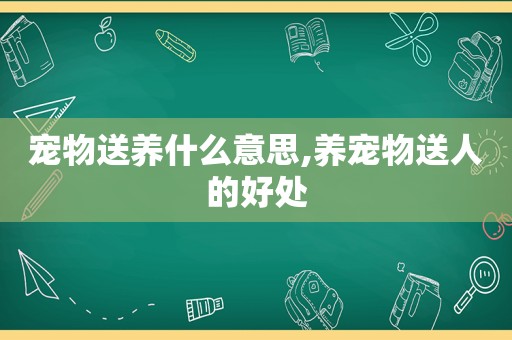 宠物送养什么意思,养宠物送人的好处